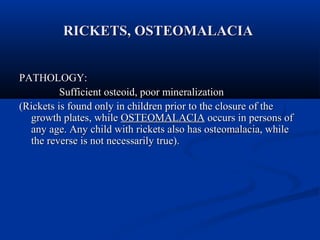 RICKETS, OSTEOMALACIA

PATHOLOGY:

Sufficient osteoid, poor mineralization

(Rickets is found only in children prior to the closure of the growth plates, while OSTEOMALACIA occurs in persons of any age. Any child with rickets also has osteomalacia, while the reverse is not necessarily true).